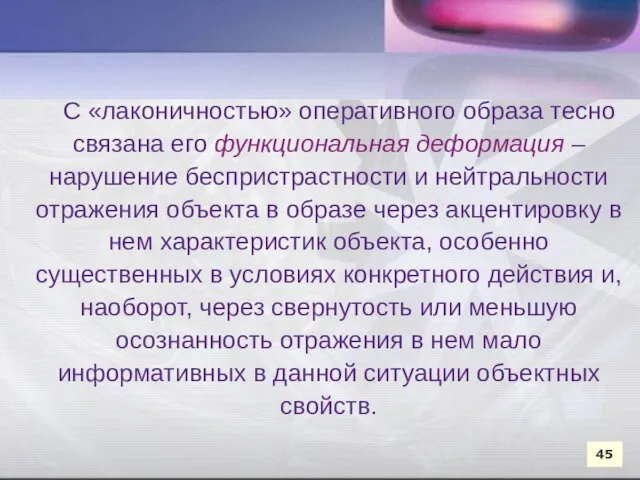 С «лаконичностью» оперативного образа тесно связана его функциональная деформация – нарушение беспристрастности и нейтральности отражения объекта в образе через акцентировку в нем характеристик объекта, особенно существенных в условиях конкретного действия и, наоборот, через свернутость или меньшую осознанность отражения в нем мало информативных в данной ситуации объектных свойств.

45